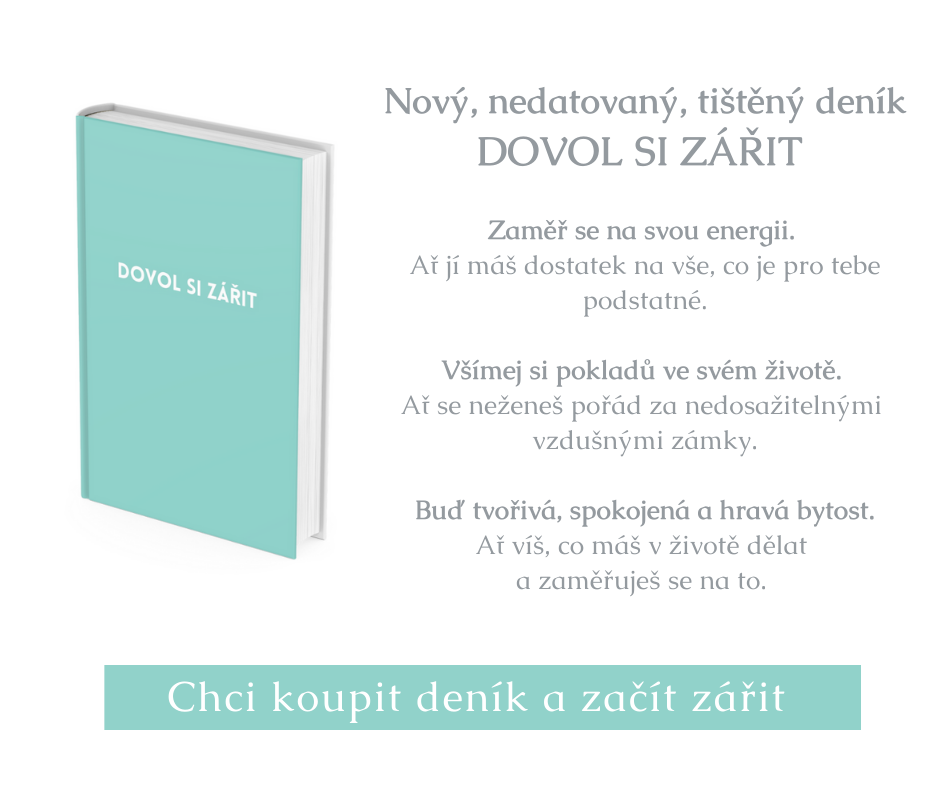 DOVOL SI ZÁŘIT

Nový, nedatovaný, tištěný deník
DOVOL SI ZÁŘIT

Zaměř se na svou energii.
Ať jí máš dostatek na vše, co je pro tebe podstatné.

Všímej si pokladů ve svém životě.
Ať se neženeš pořád za nedosažitelnými vzdušnými zámky.

Buď tvořivá, spokojená a hravá bytost.
Ať víš, co máš v životě dělat a zaměřuješ se na to.

Chci koupit deník a začít zářit